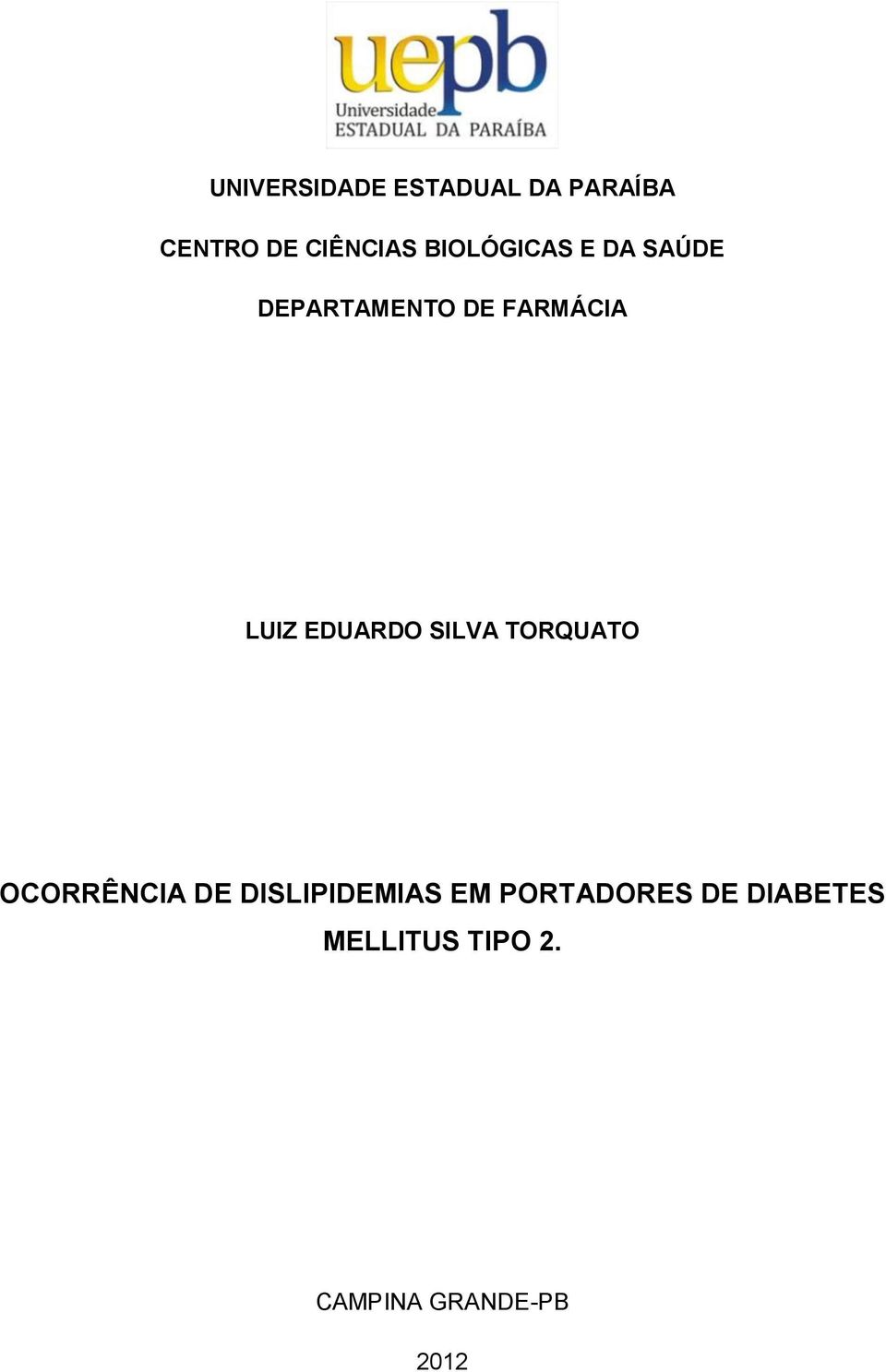 uepb
Universidade
ESTADUAL DA PARAÍBA

UNIVERSIDADE ESTADUAL DA PARAÍBA

CENTRO DE CIÊNCIAS BIOLÓGICAS E DA SAÚDE

DEPARTAMENTO DE FARMÁCIA

LUIZ EDUARDO SILVA TORQUATO

OCORRÊNCIA DE DISLIPIDEMIAS EM PORTADORES DE DIABETES MELLITUS TIPO 2.

CAMPINA GRANDE-PB

2012